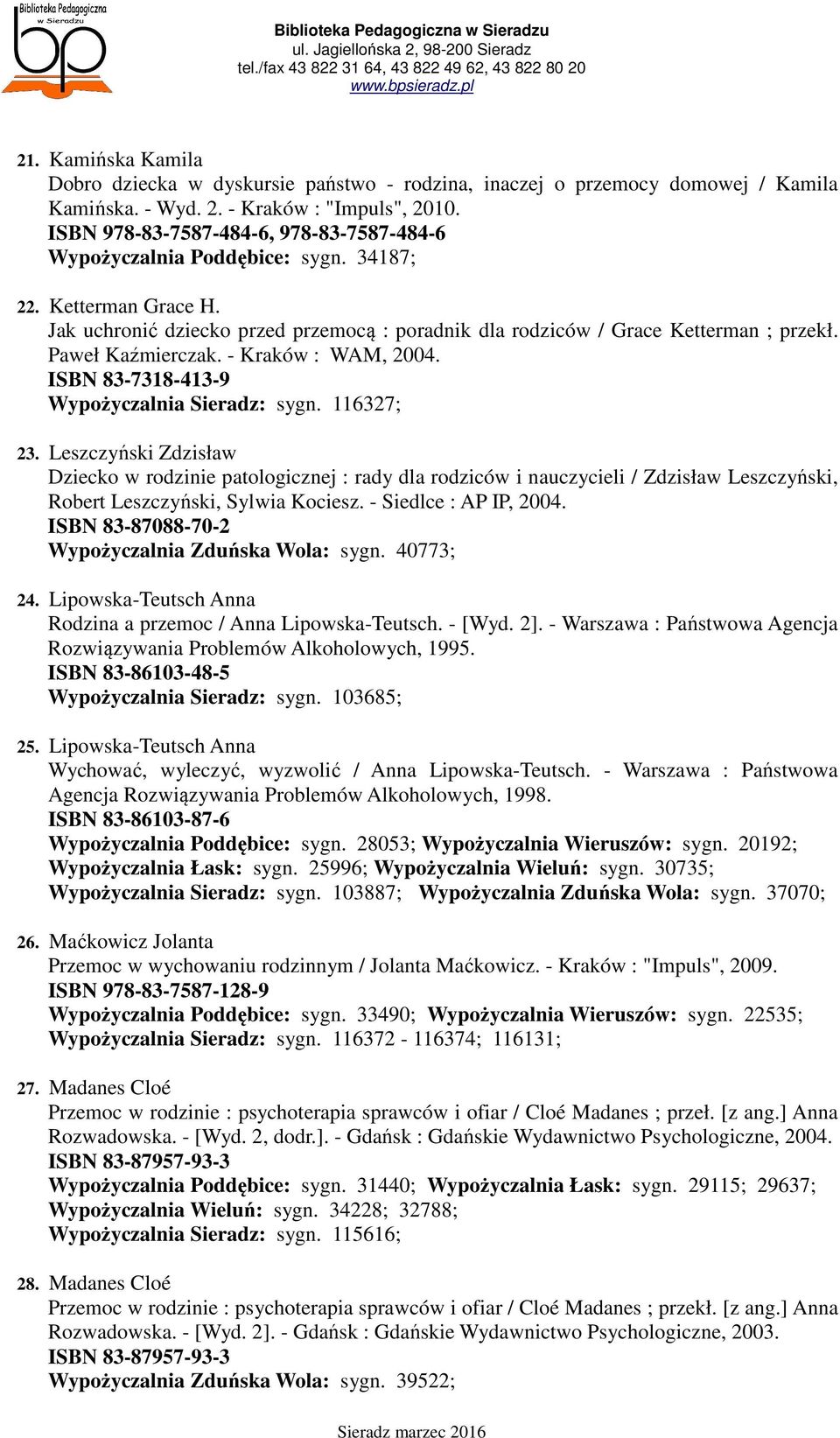 Biblioteka Pedagogiczna w Sieradzu
bp

Biblioteka Pedagogiczna w Sieradzu
ul. Jagiellońska 2, 98-200 Sieradz
tel./fax 43 822 31 64, 43 822 49 62, 43 822 80 20
www.bpsieradz.pl

21. Kamińska Kamila
Dobro dziecka w dyskursie państwo - rodzina, inaczej o przemocy domowej / Kamila Kamińska. - Wyd. 2. - Kraków : "Impuls", 2010.
ISBN 978-83-7587-484-6, 978-83-7587-484-6
Wypożyczalnia Poddębice: sygn. 34187;

22. Ketterman Grace H.
Jak uchronić dziecko przed przemocą : poradnik dla rodziców / Grace Ketterman ; przekł. Paweł Kaźmierczak. - Kraków : WAM, 2004.
ISBN 83-7318-413-9
Wypożyczalnia Sieradz: sygn. 116327;

23. Leszczyński Zdzisław
Dziecko w rodzinie patologicznej : rady dla rodziców i nauczycieli / Zdzisław Leszczyński, Robert Leszczyński, Sylwia Kociesz. - Siedlce : AP IP, 2004.
ISBN 83-87088-70-2
Wypożyczalnia Zduńska Wola: sygn. 40773;

24. Lipowska-Teutsch Anna
Rodzina a przemoc / Anna Lipowska-Teutsch. - [Wyd. 2]. - Warszawa : Państwowa Agencja Rozwiązywania Problemów Alkoholowych, 1995.
ISBN 83-86103-48-5
Wypożyczalnia Sieradz: sygn. 103685;

25. Lipowska-Teutsch Anna
Wychować, wyleczyć, wyzwolić / Anna Lipowska-Teutsch. - Warszawa : Państwowa Agencja Rozwiązywania Problemów Alkoholowych, 1998.
ISBN 83-86103-87-6
Wypożyczalnia Poddębice: sygn. 28053; Wypożyczalnia Wieruszów: sygn. 20192; Wypożyczalnia Łask: sygn. 25996; Wypożyczalnia Wieluń: sygn. 30735; Wypożyczalnia Sieradz: sygn. 103887; Wypożyczalnia Zduńska Wola: sygn. 37070;

26. Maćkowicz Jolanta
Przemoc w wychowaniu rodzinnym / Jolanta Maćkowicz. - Kraków : "Impuls", 2009.
ISBN 978-83-7587-128-9
Wypożyczalnia Poddębice: sygn. 33490; Wypożyczalnia Wieruszów: sygn. 22535; Wypożyczalnia Sieradz: sygn. 116372 - 116374; 116131;

27. Madanes Cloé
Przemoc w rodzinie : psychoterapia sprawców i ofiar / Cloé Madanes ; przeł. [z ang.] Anna Rozwadowska. - [Wyd. 2, dodr.]. - Gdańsk : Gdańskie Wydawnictwo Psychologiczne, 2004.
ISBN 83-87957-93-3
Wypożyczalnia Poddębice: sygn. 31440; Wypożyczalnia Łask: sygn. 29115; 29637; Wypożyczalnia Wieluń: sygn. 34228; 32788; Wypożyczalnia Sieradz: sygn. 115616;

28. Madanes Cloé
Przemoc w rodzinie : psychoterapia sprawców i ofiar / Cloé Madanes ; przekł. [z ang.] Anna Rozwadowska. - [Wyd. 2]. - Gdańsk : Gdańskie Wydawnictwo Psychologiczne, 2003.
ISBN 83-87957-93-3
Wypożyczalnia Zduńska Wola: sygn. 39522;

Sieradz marzec 2016